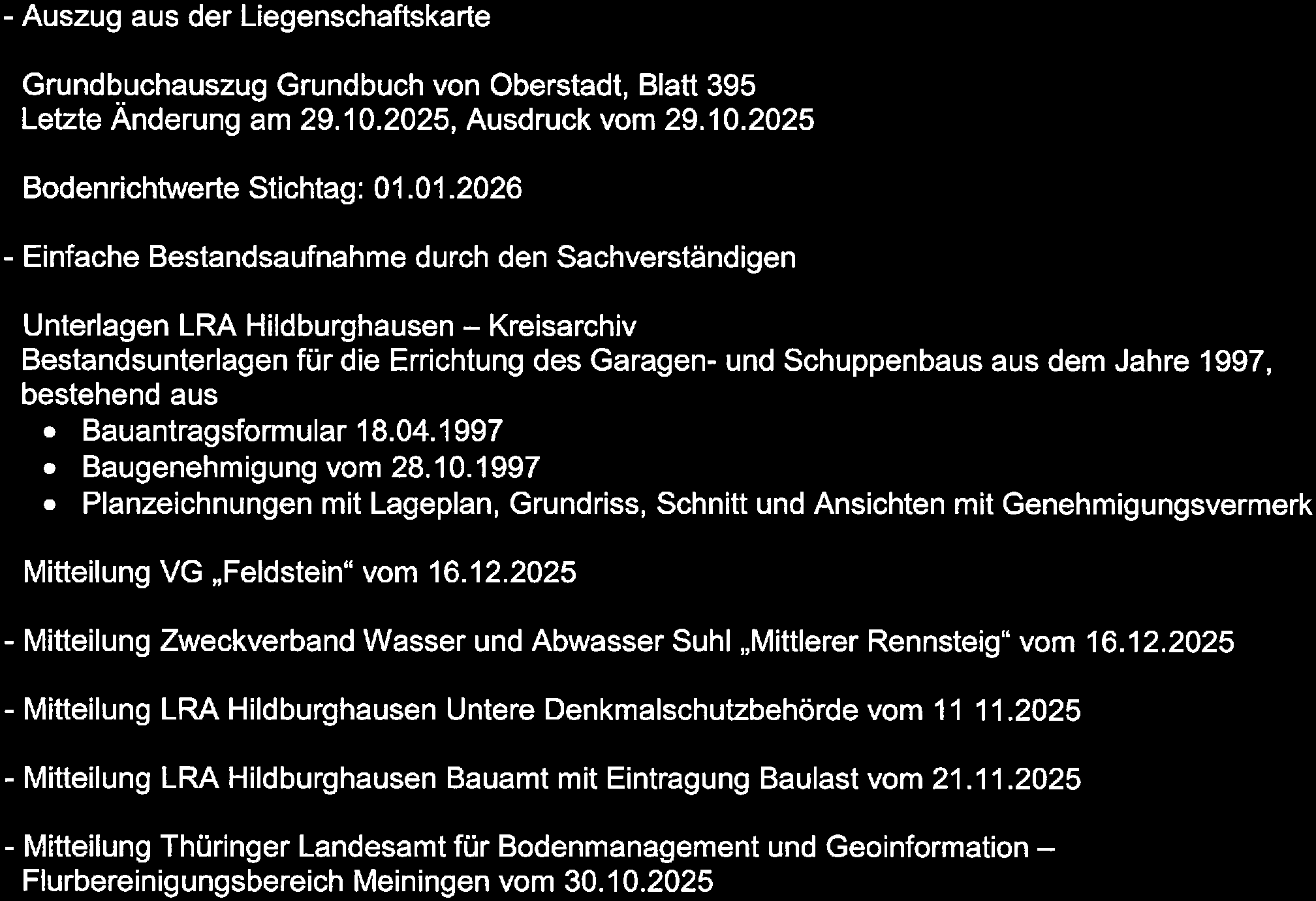 - Auszug aus der Liegenschaftskarte

Grundbuchauszug Grundbuch von Oberstadt, Blatt 395
Letzte Änderung am 29.10.2025, Ausdruck vom 29.10.2025

Bodenrichtwerte Stichtag: 01.01.2026

- Einfache Bestandsaufnahme durch den Sachverständigen

Unterlagen LRA Hildburghausen – Kreisarchiv
Bestandsunterlagen für die Errichtung des Garagen- und Schuppenbaus aus dem Jahre 1997, bestehend aus
• Bauantragsformular 18.04.1997
• Baugenehmigung vom 28.10.1997
• Planzeichnungen mit Lageplan, Grundriss, Schnitt und Ansichten mit Genehmigungsvermerk

Mitteilung VG „Feldstein“ vom 16.12.2025

- Mitteilung Zweckverband Wasser und Abwasser Suhl „Mittlerer Rennsteig“ vom 16.12.2025

- Mitteilung LRA Hildburghausen Untere Denkmalschutzbehörde vom 11 11.2025

- Mitteilung LRA Hildburghausen Bauamt mit Eintragung Baulast vom 21.11.2025

- Mitteilung Thüringer Landesamt für Bodenmanagement und Geoinformation – Flurbereinigungsbereich Meiningen vom 30.10.2025